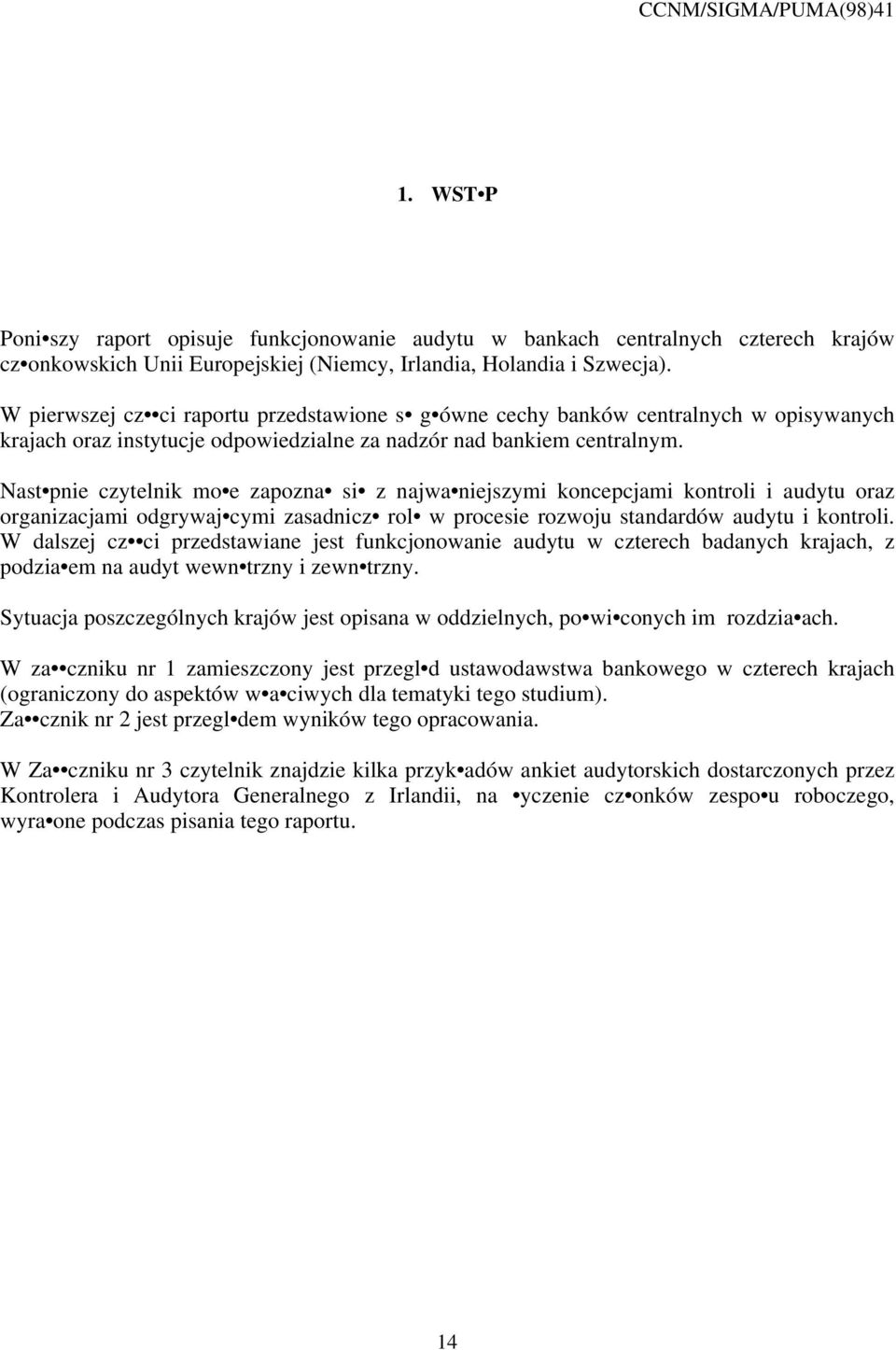 CCNM/SIGMA/PUMA(98)41

1. WST•P

Poni•szy raport opisuje funkcjonowanie audytu w bankach centralnych czterech krajów cz•onkowskich Unii Europejskiej (Niemcy, Irlandia, Holandia i Szwecja).

W pierwszej cz••ci raportu przedstawione s• g•ówne cechy banków centralnych w opisywanych krajach oraz instytucje odpowiedzialne za nadzór nad bankiem centralnym.

Nast•pnie czytelnik mo•e zapozna• si• z najwa•niejszymi koncepcjami kontroli i audytu oraz organizacjami odgrywaj•cymi zasadnicz• rol• w procesie rozwoju standardów audytu i kontroli. W dalszej cz••ci przedstawiane jest funkcjonowanie audytu w czterech badanych krajach, z podzia•em na audyt wewn•trzny i zewn•trzny.

Sytuacja poszczególnych krajów jest opisana w oddzielnych, po•wi•conych im rozdzia•ach.

W za••czniku nr 1 zamieszczony jest przegl•d ustawodawstwa bankowego w czterech krajach (ograniczony do aspektów w•a•ciwych dla tematyki tego studium).
Za••cznik nr 2 jest przegl•dem wyników tego opracowania.

W Za••czniku nr 3 czytelnik znajdzie kilka przyk•adów ankiet audytorskich dostarczonych przez Kontrolera i Audytora Generalnego z Irlandii, na •yczenie cz•onków zespo•u roboczego, wyra•one podczas pisania tego raportu.

14